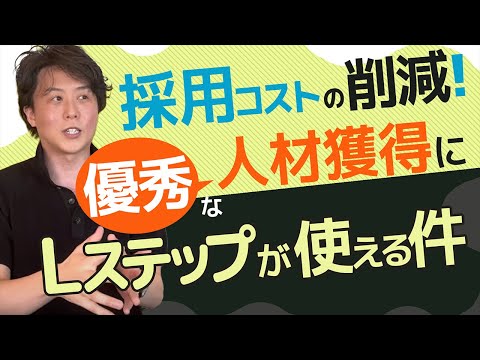 採用コストの削減!
優秀な人材獲得に
Lステップが使える件